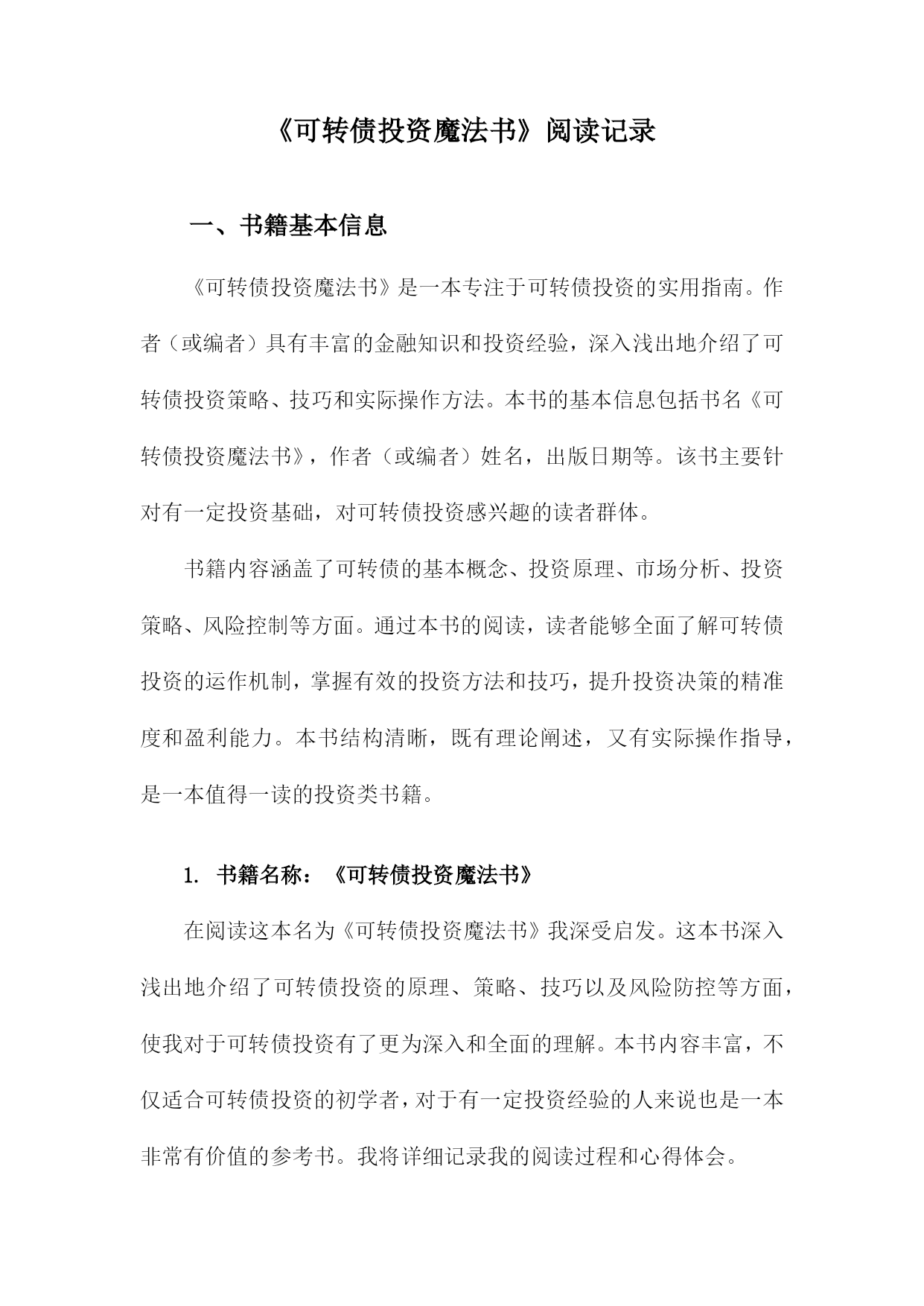 《可转债投资魔法书》阅读记录

一、书籍基本信息

《可转债投资魔法书》是一本专注于可转债投资的实用指南。作者（或编者）具有丰富的金融知识和投资经验，深入浅出地介绍了可转债投资策略、技巧和实际操作方法。本书的基本信息包括书名《可转债投资魔法书》，作者（或编者）姓名，出版日期等。该书主要针对有一定投资基础，对可转债投资感兴趣的读者群体。

书籍内容涵盖了可转债的基本概念、投资原理、市场分析、投资策略、风险控制等方面。通过本书的阅读，读者能够全面了解可转债投资的运作机制，掌握有效的投资方法和技巧，提升投资决策的精准度和盈利能力。本书结构清晰，既有理论阐述，又有实际操作指导，是一本值得一读的投资类书籍。

1. 书籍名称：《可转债投资魔法书》

在阅读这本名为《可转债投资魔法书》我深受启发。这本书深入浅出地介绍了可转债投资的原理、策略、技巧以及风险防控等方面，使我对于可转债投资有了更为深入和全面的理解。本书内容丰富，不仅适合可转债投资的初学者，对于有一定投资经验的人来说也是一本非常有价值的参考书。我将详细记录我的阅读过程和心得体会。